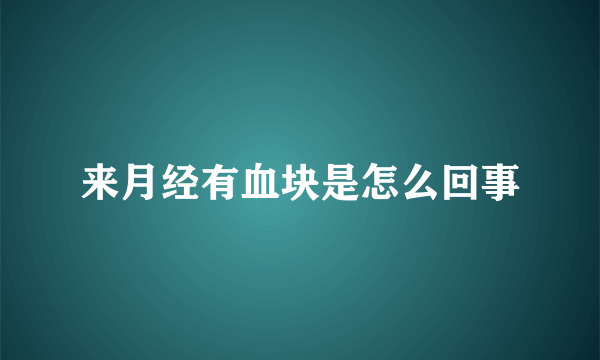 来月经有血块是怎么回事